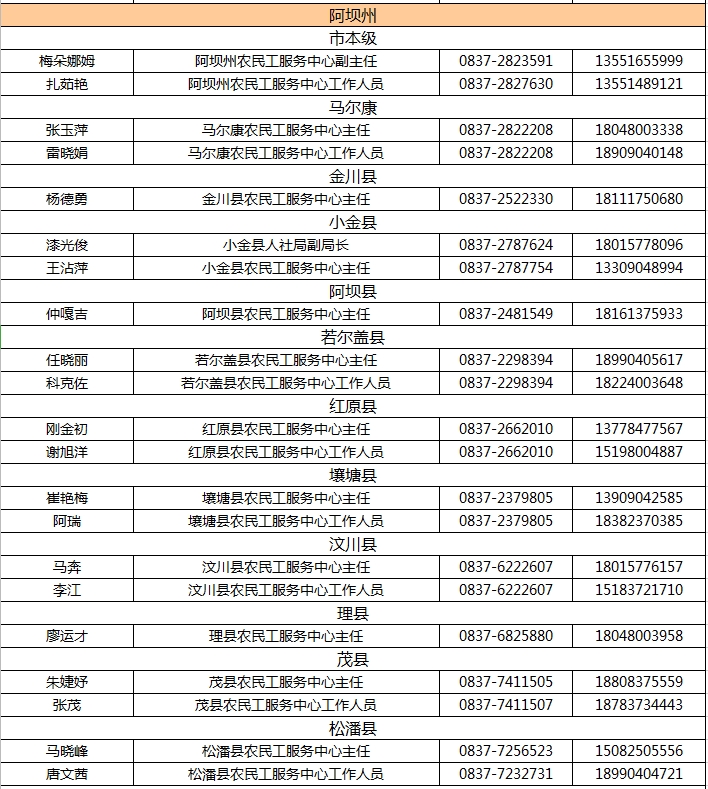 | 阿坝州 | | | |
|---|---|---|---|
| 市本级 | | | |
| 梅朵娜姆 | 阿坝州农民工服务中心副主任 | 0837-2823591 | 13551655999 |
| 扎茹艳 | 阿坝州农民工服务中心工作人员 | 0837-2827630 | 13551489121 |
| 马尔康 | | | |
| 张玉萍 | 马尔康农民工服务中心主任 | 0837-2822208 | 18048003338 |
| 雷晓娟 | 马尔康农民工服务中心工作人员 | 0837-2822208 | 18909040148 |
| 金川县 | | | |
| 杨德勇 | 金川县农民工服务中心主任 | 0837-2522330 | 18111750680 |
| 小金县 | | | |
| 漆光俊 | 小金县人社局副局长 | 0837-2787624 | 18015778096 |
| 王沾萍 | 小金县农民工服务中心主任 | 0837-2787754 | 13309048994 |
| 阿坝县 | | | |
| 仲嘎吉 | 阿坝县农民工服务中心主任 | 0837-2481549 | 18161375933 |
| 若尔盖县 | | | |
| 任晓丽 | 若尔盖县农民工服务中心主任 | 0837-2298394 | 18990405617 |
| 科克佐 | 若尔盖县农民工服务中心工作人员 | 0837-2298394 | 18224003648 |
| 红原县 | | | |
| 刚金初 | 红原县农民工服务中心主任 | 0837-2662010 | 13778477567 |
| 谢旭洋 | 红原县农民工服务中心工作人员 | 0837-2662010 | 15198004887 |
| 壤塘县 | | | |
| 崔艳梅 | 壤塘县农民工服务中心主任 | 0837-2379805 | 13909042585 |
| 阿瑞 | 壤塘县农民工服务中心工作人员 | 0837-2379805 | 18382370385 |
| 汶川县 | | | |
| 马奔 | 汶川县农民工服务中心主任 | 0837-6222607 | 18015776157 |
| 李江 | 汶川县农民工服务中心工作人员 | 0837-6222607 | 15183721710 |
| 理县 | | | |
| 廖运才 | 理县农民工服务中心主任 | 0837-6825880 | 18048003958 |
| 茂县 | | | |
| 朱婕妤 | 茂县农民工服务中心主任 | 0837-7411505 | 18808375559 |
| 张茂 | 茂县农民工服务中心工作人员 | 0837-7411507 | 18783734443 |
| 松潘县 | | | |
| 马晓峰 | 松潘县农民工服务中心主任 | 0837-7256523 | 15082505556 |
| 唐文茜 | 松潘县农民工服务中心工作人员 | 0837-7232731 | 18990404721 |